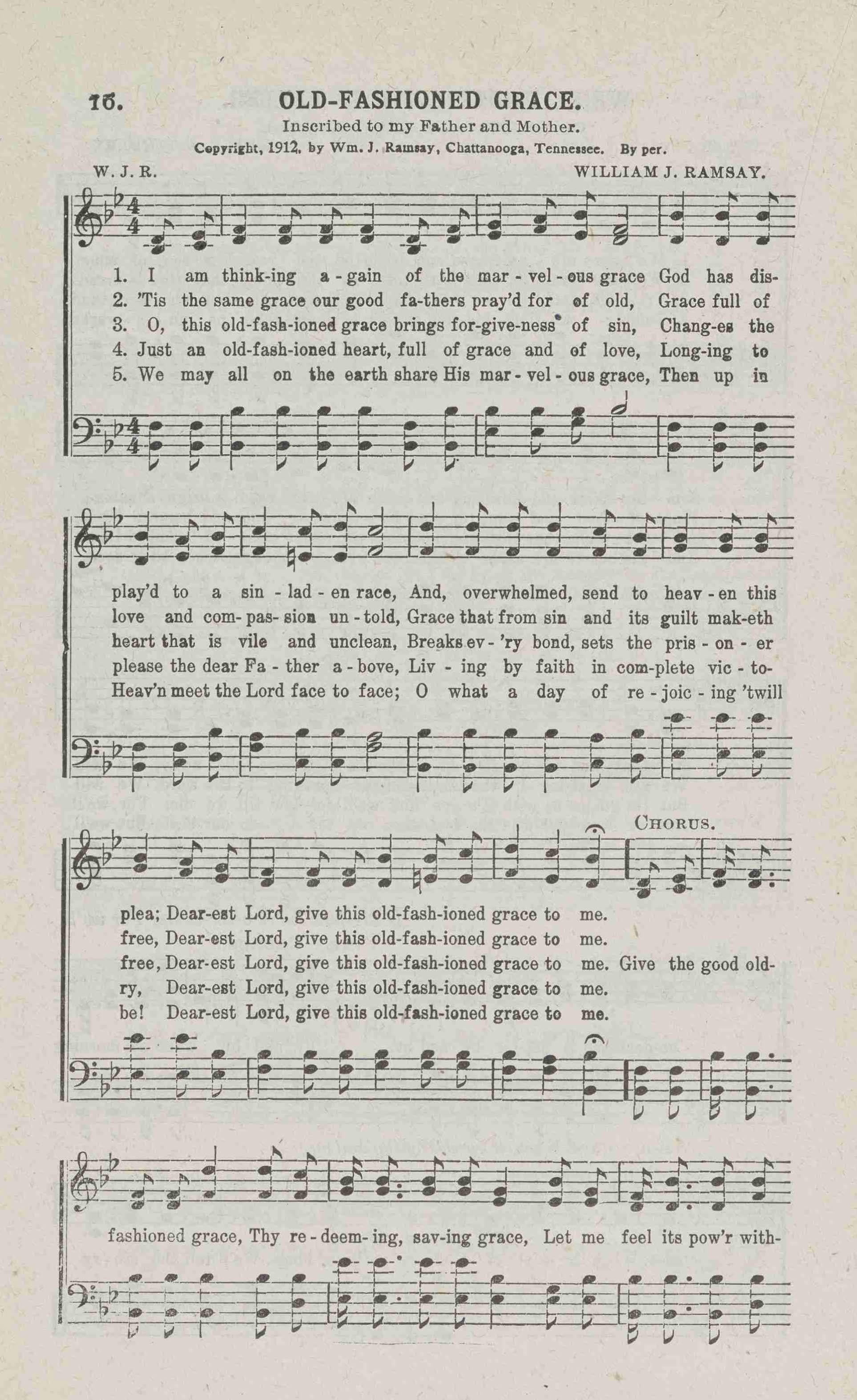 16. OLD-FASHIONED GRACE.

Inscribed to my Father and Mother.

Copyright, 1912, by Wm. J. Ramsay, Chattanooga, Tennessee. By per.

W. J. R.

WILLIAM J. RAMSAY.

1. I am think-ing a-gain of the mar-vel-ous grace God has dis-
2. 'Tis the same grace our good fa-thers pray'd for of old, Grace full of
3. O, this old-fash-ioned grace brings for-give-ness of sin, Chang-es the
4. Just an old-fash-ioned heart, full of grace and of love, Long-ing to
5. We may all on the earth share His mar-vel-ous grace, Then up in

play'd to a sin-lad-en race, And, overwhelmed, send to heav-en this
love and com-pas-sion un-told, Grace that from sin and its guilt mak-eth
heart that is vile and unclean, Breaks ev-'ry bond, sets the pris-on-er
please the dear Fa-ther a-bove, Liv-ing by faith in com-plete vic-to-
Heav'n meet the Lord face to face; O what a day of re-joic-ing 'twill

CHORUS.

plea; Dear-est Lord, give this old-fash-ioned grace to me.
free, Dear-est Lord, give this old-fash-ioned grace to me.
free, Dear-est Lord, give this old-fash-ioned grace to me. Give the good old-
ry, Dear-est Lord, give this old-fash-ioned grace to me.
be! Dear-est Lord, give this old-fash-ioned grace to me.

fashioned grace, Thy re-deem-ing, sav-ing grace, Let me feel its pow'r with-